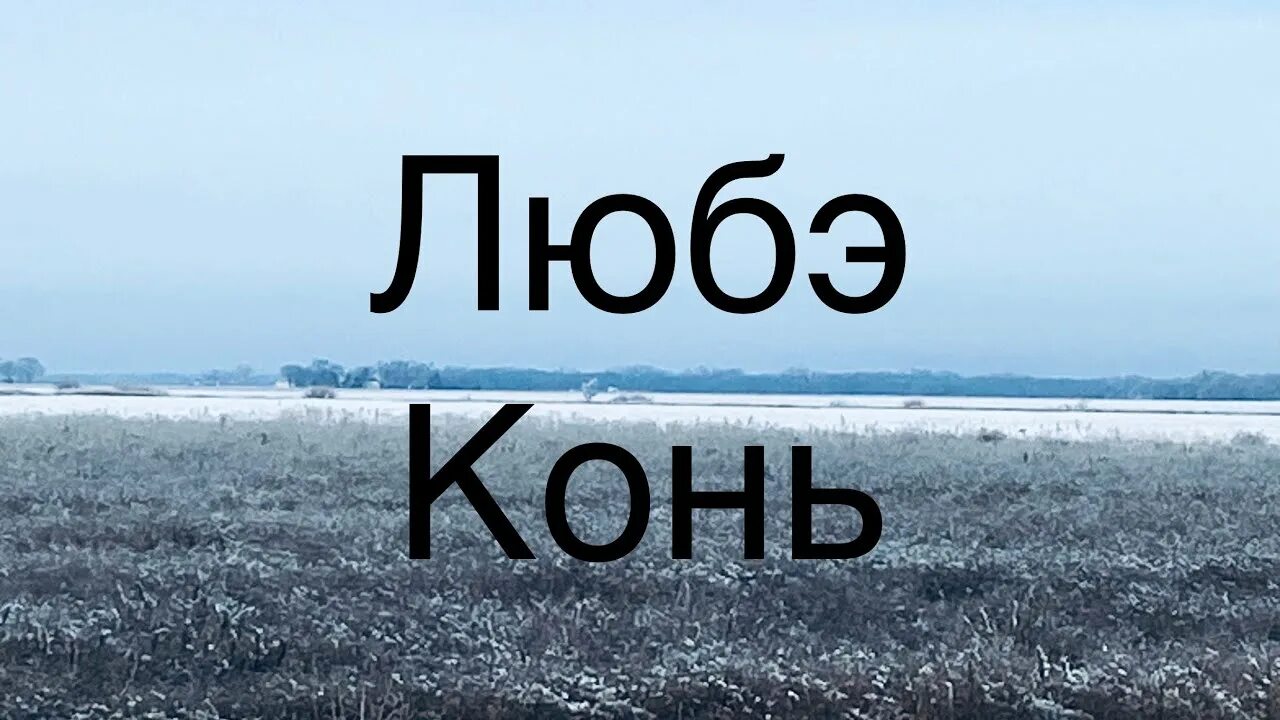 Любэ
Конь